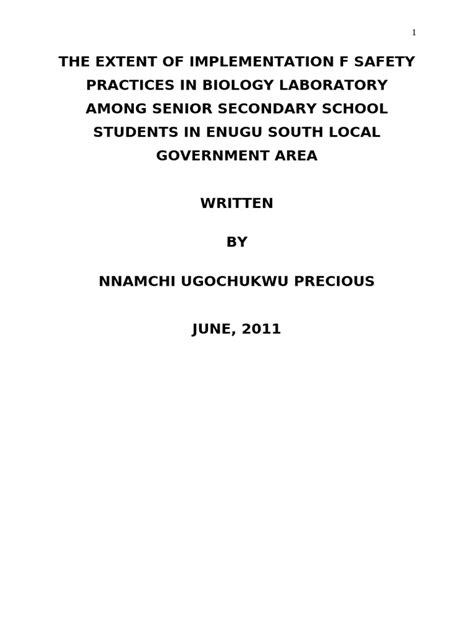 1

THE EXTENT OF IMPLEMENTATION F SAFETY PRACTICES IN BIOLOGY LABORATORY AMONG SENIOR SECONDARY SCHOOL STUDENTS IN ENUGU SOUTH LOCAL GOVERNMENT AREA

WRITTEN

BY

NNAMCHI UGOCHUKWU PRECIOUS

JUNE, 2011